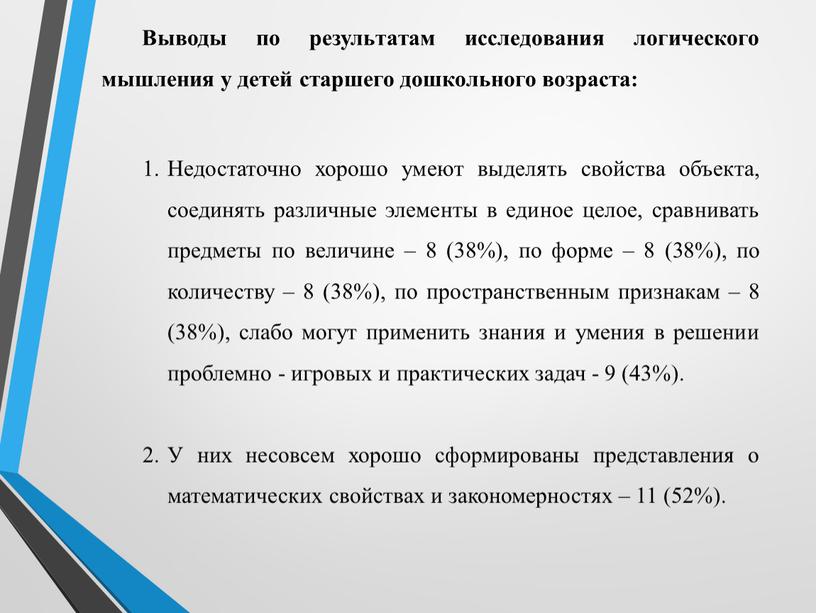 Выводы по результатам исследования логического мышления у детей старшего дошкольного возраста:

1. Недостаточно хорошо умеют выделять свойства объекта, соединять различные элементы в единое целое, сравнивать предметы по величине – 8 (38%), по форме – 8 (38%), по количеству – 8 (38%), по пространственным признакам – 8 (38%), слабо могут применить знания и умения в решении проблемно - игровых и практических задач - 9 (43%).

2. У них несовсем хорошо сформированы представления о математических свойствах и закономерностях – 11 (52%).